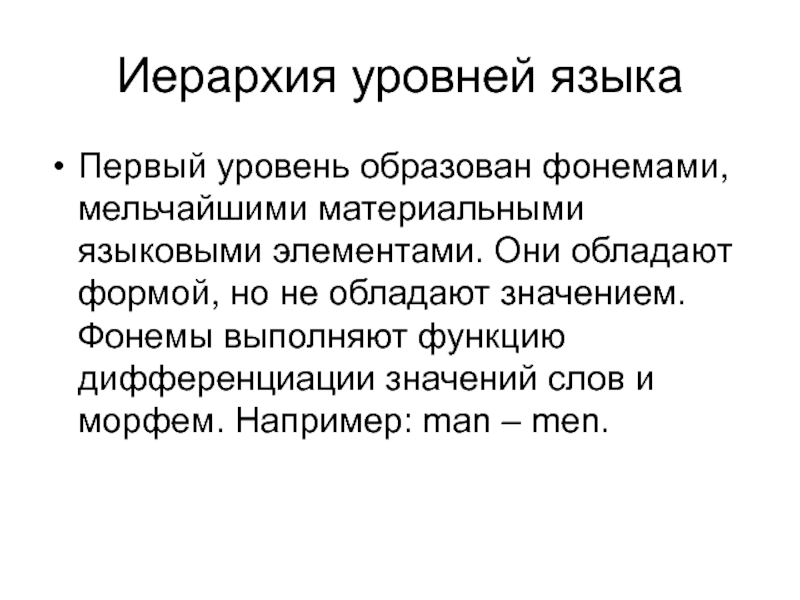 Иерархия уровней языка

• Первый уровень образован фонемами, мельчайшими материальными языковыми элементами. Они обладают формой, но не обладают значением. Фонемы выполняют функцию дифференциации значений слов и морфем. Например: man – men.